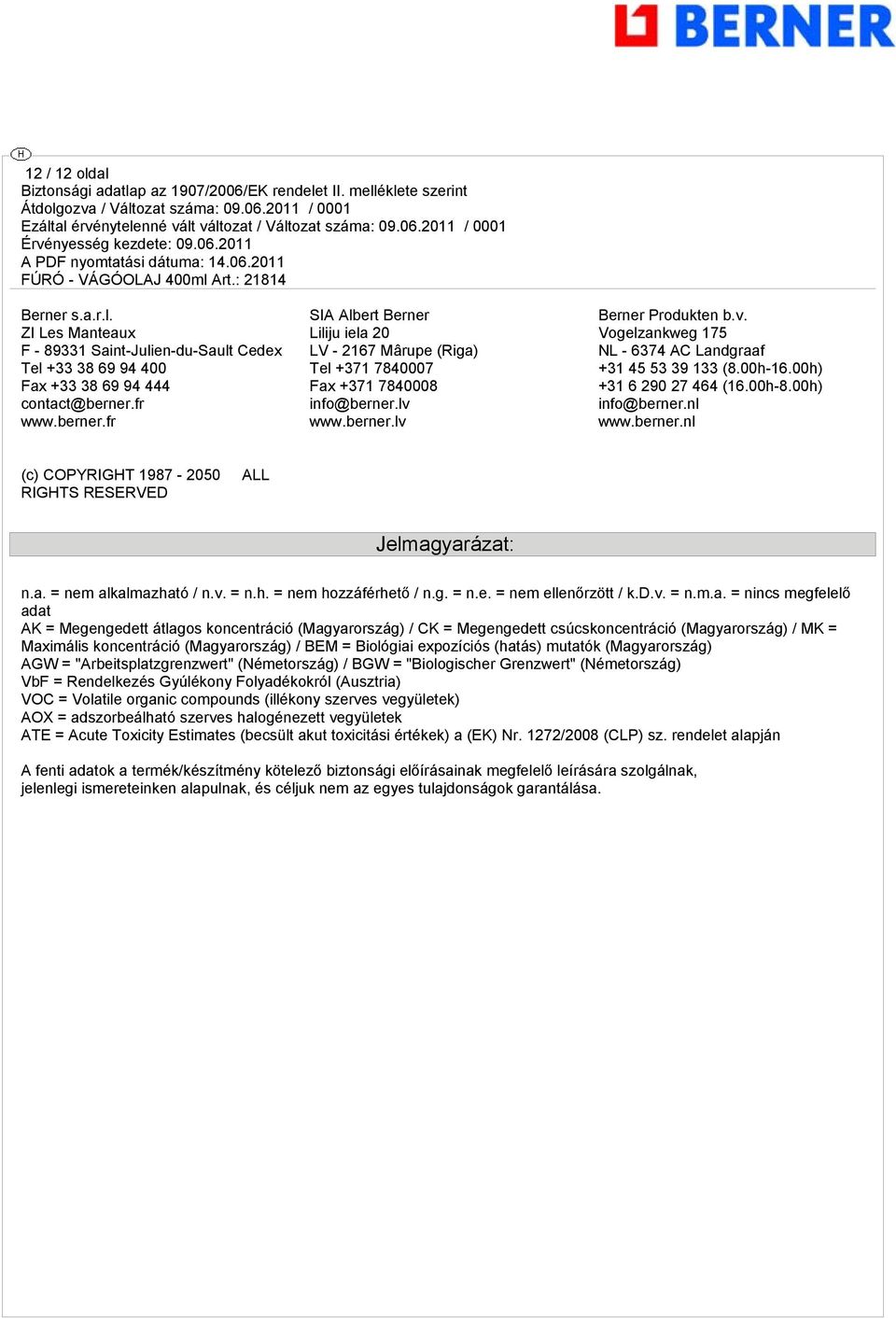 BERNER

H

12 / 12 oldal
Biztonsági adatlap az 1907/2006/EK rendelet II. melléklete szerint
Átdolgozva / Változat száma: 09.06.2011 / 0001
Ezáltal érvénytelenné vált változat / Változat száma: 09.06.2011 / 0001
Érvényesség kezdete: 09.06.2011
A PDF nyomtatási dátuma: 14.06.2011
FÚRÓ - VÁGÓOLAJ 400ml Art.: 21814

Berner s.a.r.l.
ZI Les Manteaux
F - 89331 Saint-Julien-du-Sault Cedex
Tel +33 38 69 94 400
Fax +33 38 69 94 444
contact@berner.fr
www.berner.fr

SIA Albert Berner
Liliju iela 20
LV - 2167 Mârupe (Riga)
Tel +371 7840007
Fax +371 7840008
info@berner.lv
www.berner.lv

Berner Produkten b.v.
Vogelzankweg 175
NL - 6374 AC Landgraaf
+31 45 53 39 133 (8.00h-16.00h)
+31 6 290 27 464 (16.00h-8.00h)
info@berner.nl
www.berner.nl

(c) COPYRIGHT 1987 - 2050 ALL RIGHTS RESERVED

Jelmagyarázat:

n.a. = nem alkalmazható / n.v. = n.h. = nem hozzáférhető / n.g. = n.e. = nem ellenőrzött / k.D.v. = n.m.a. = nincs megfelelő adat
AK = Megengedett átlagos koncentráció (Magyarország) / CK = Megengedett csúcskoncentráció (Magyarország) / MK = Maximális koncentráció (Magyarország) / BEM = Biológiai expozíciós (hatás) mutatók (Magyarország)
AGW = "Arbeitsplatzgrenzwert" (Németország) / BGW = "Biologischer Grenzwert" (Németország)
VbF = Rendelkezés Gyúlékony Folyadékokról (Ausztria)
VOC = Volatile organic compounds (illékony szerves vegyületek)
AOX = adszorbeálható szerves halogénezett vegyületek
ATE = Acute Toxicity Estimates (becsült akut toxicitási értékek) a (EK) Nr. 1272/2008 (CLP) sz. rendelet alapján

A fenti adatok a termék/készítmény kötelező biztonsági előírásainak megfelelő leírására szolgálnak, jelenlegi ismereteinken alapulnak, és céljuk nem az egyes tulajdonságok garantálása.